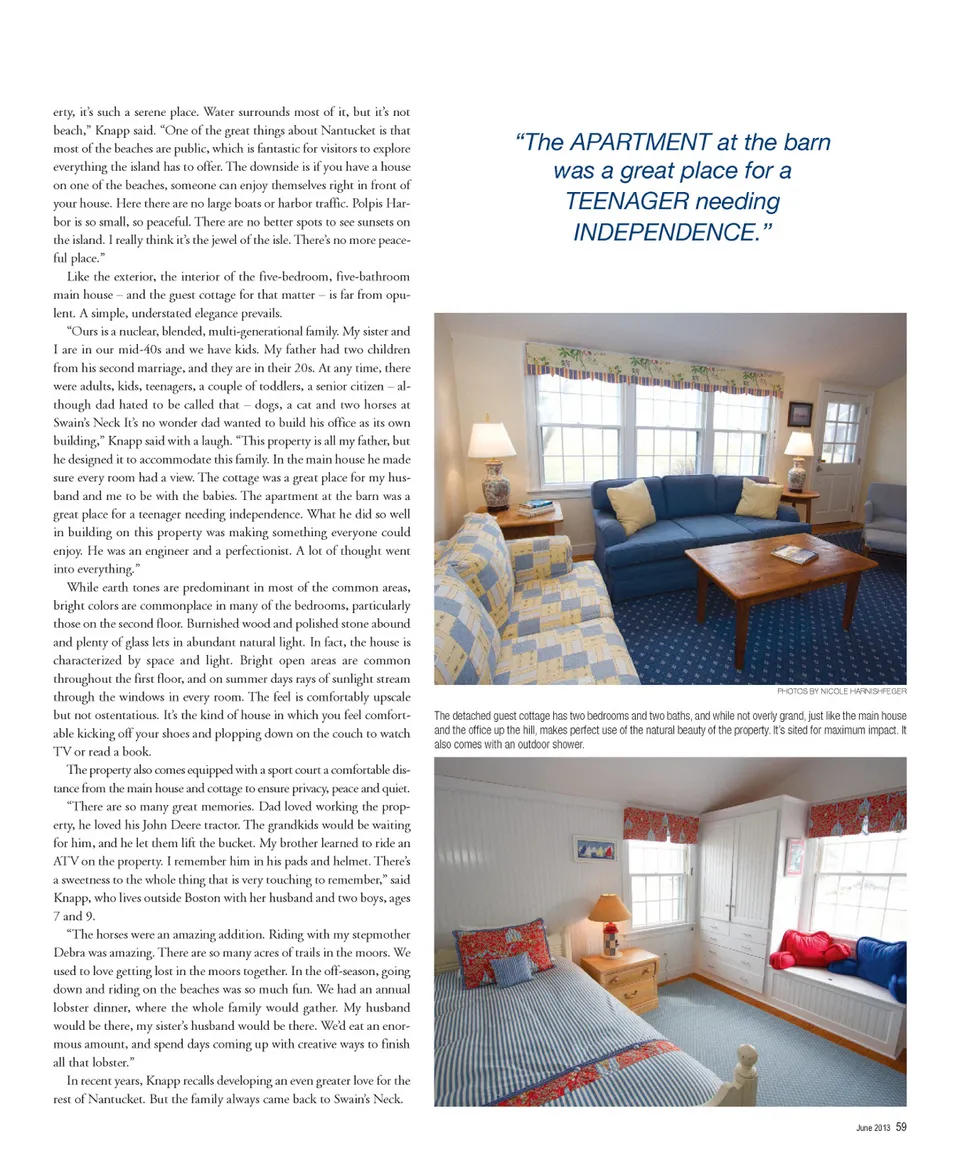 erty, it's such a serene place. Water surrounds most of it, but it's not beach," Knapp said. "One of the great things about Nantucket is that most of the beaches are public, which is fantastic for visitors to explore everything the island has to offer. The downside is if you have a house on one of the beaches, someone can enjoy themselves right in front of your house. Here there are no large boats or harbor traffic. Polpis Harbor is so small, so peaceful. There are no better spots to see sunsets on the island. I really think it's the jewel of the isle. There's no more peaceful place."

Like the exterior, the interior of the five-bedroom, five-bathroom main house – and the guest cottage for that matter – is far from opulent. A simple, understated elegance prevails.

"Ours is a nuclear, blended, multi-generational family. My sister and I are in our mid-40s and we have kids. My father had two children from his second marriage, and they are in their 20s. At any time, there were adults, kids, teenagers, a couple of toddlers, a senior citizen – although dad hated to be called that – dogs, a cat and two horses at Swain's Neck It's no wonder dad wanted to build his office as its own building," Knapp said with a laugh. "This property is all my father, but he designed it to accommodate this family. In the main house he made sure every room had a view. The cottage was a great place for my husband and me to be with the babies. The apartment at the barn was a great place for a teenager needing independence. What he did so well in building on this property was making something everyone could enjoy. He was an engineer and a perfectionist. A lot of thought went into everything."

While earth tones are predominant in most of the common areas, bright colors are commonplace in many of the bedrooms, particularly those on the second floor. Burnished wood and polished stone abound and plenty of glass lets in abundant natural light. In fact, the house is characterized by space and light. Bright open areas are common throughout the first floor, and on summer days rays of sunlight stream through the windows in every room. The feel is comfortably upscale but not ostentatious. It's the kind of house in which you feel comfortable kicking off your shoes and plopping down on the couch to watch TV or read a book.

The property also comes equipped with a sport court a comfortable distance from the main house and cottage to ensure privacy, peace and quiet.

"There are so many great memories. Dad loved working the property, he loved his John Deere tractor. The grandkids would be waiting for him, and he let them lift the bucket. My brother learned to ride an ATV on the property. I remember him in his pads and helmet. There's a sweetness to the whole thing that is very touching to remember," said Knapp, who lives outside Boston with her husband and two boys, ages 7 and 9.

"The horses were an amazing addition. Riding with my stepmother Debra was amazing. There are so many acres of trails in the moors. We used to love getting lost in the moors together. In the off-season, going down and riding on the beaches was so much fun. We had an annual lobster dinner, where the whole family would gather. My husband would be there, my sister's husband would be there. We'd eat an enormous amount, and spend days coming up with creative ways to finish all that lobster."

In recent years, Knapp recalls developing an even greater love for the rest of Nantucket. But the family always came back to Swain's Neck.

"The APARTMENT at the barn was a great place for a TEENAGER needing INDEPENDENCE."

PHOTOS BY NICOLE HARNISHFEGER

The detached guest cottage has two bedrooms and two baths, and while not overly grand, just like the main house and the office up the hill, makes perfect use of the natural beauty of the property. It's sited for maximum impact. It also comes with an outdoor shower.

June 2013 59